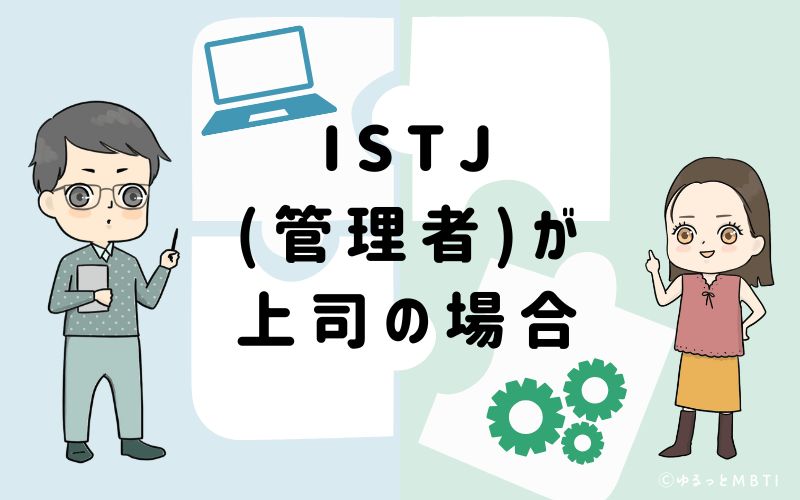 ISTJ
(管理者)が
上司の場合

©ゆるっとMBTI